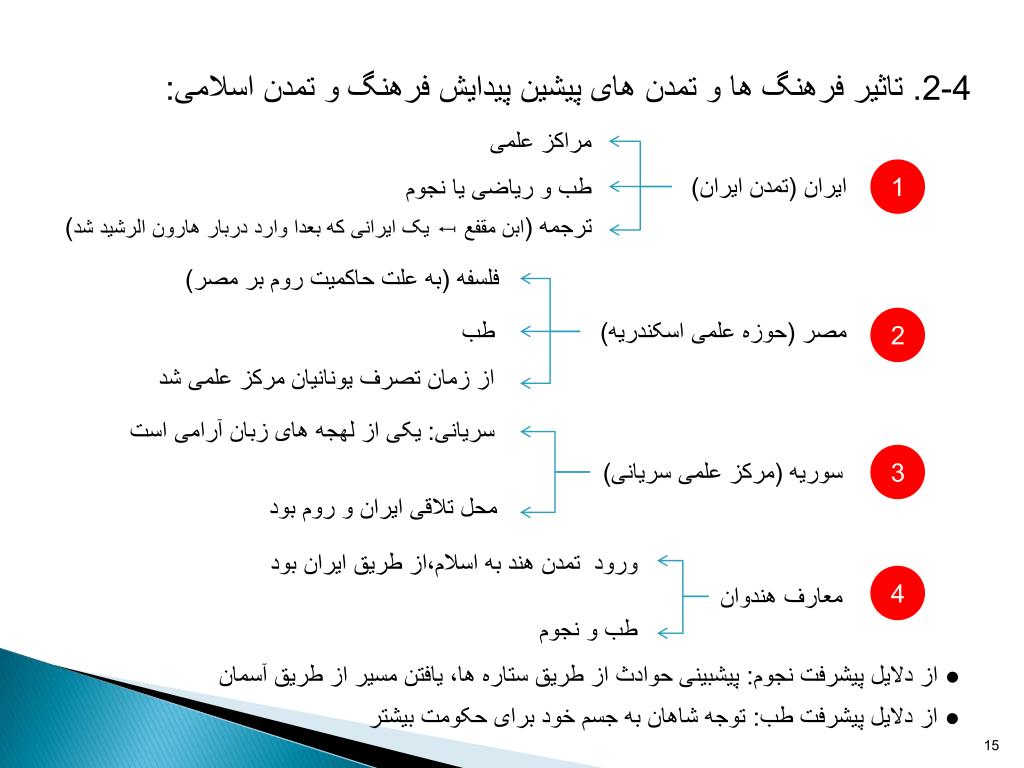 2-4. تاثیر فرهنگ ها و تمدن های پیشین پیدایش فرهنگ و تمدن اسلامی:

1 ایران (تمدن ایران)
مراکز علمی
طب و ریاضی یا نجوم
ترجمه (ابن مقفع ← یک ایرانی که بعدا وارد دربار هارون الرشید شد)

2 مصر (حوزه علمی اسکندریه)
فلسفه (به علت حاکمیت روم بر مصر)
طب
از زمان تصرف یونانیان مرکز علمی شد

3 سوریه (مرکز علمی سریانی)
سریانی: یکی از لهجه های زبان آرامی است
محل تلاقی ایران و روم بود

4 معارف هندوان
ورود تمدن هند به اسلام،از طریق ایران بود
طب و نجوم

● از دلایل پیشرفت نجوم: پیشبینی حوادث از طریق ستاره ها، یافتن مسیر از طریق آسمان
● از دلایل پیشرفت طب: توجه شاهان به جسم خود برای حکومت بیشتر

15